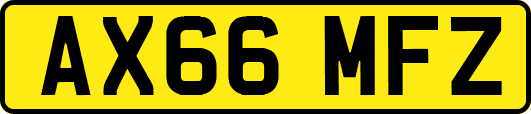 AX66 MFZ